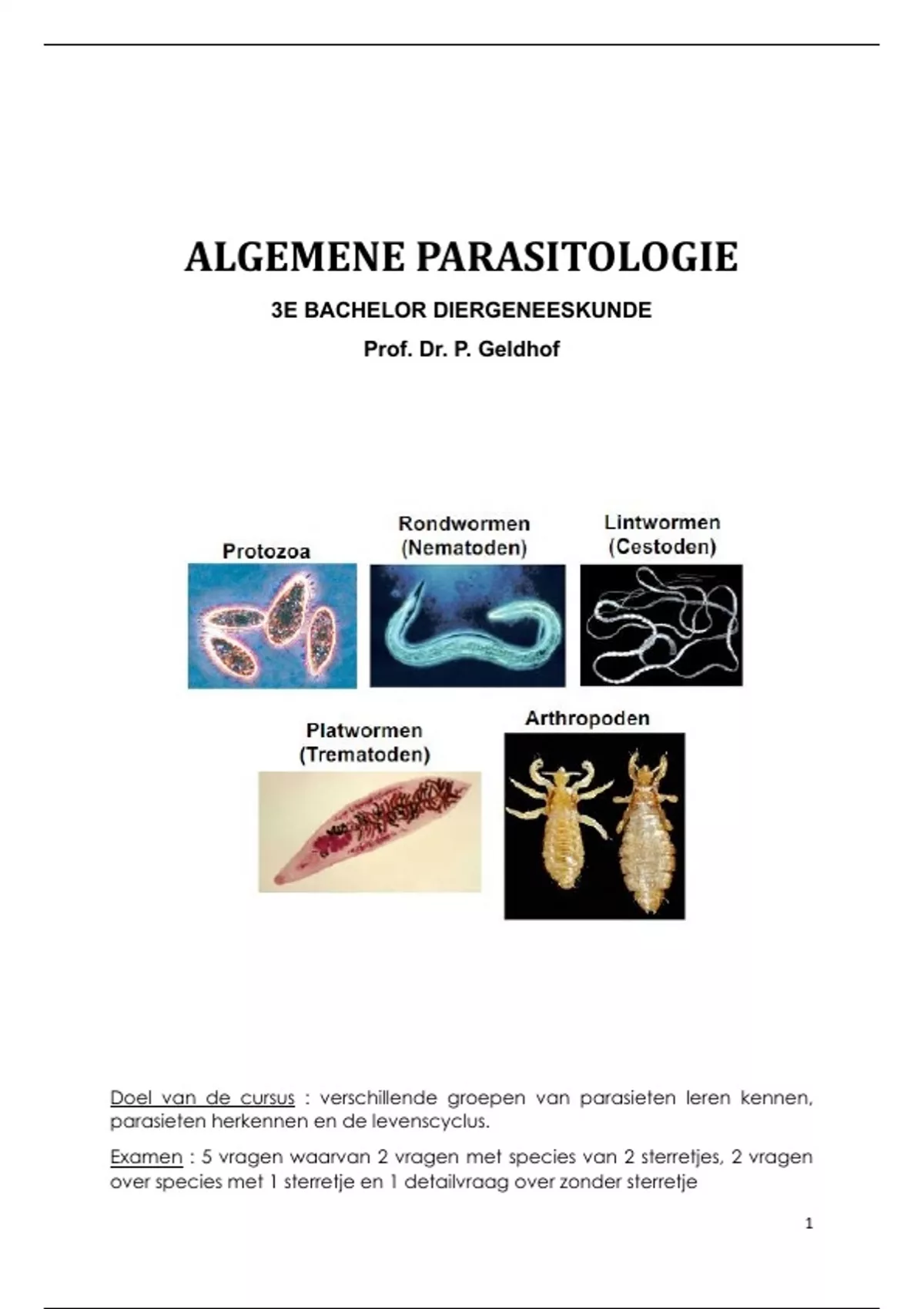 ALGEMENE PARASITOLOGIE

3E BACHELOR DIERGENEESKUNDE

Prof. Dr. P. Geldhof

Protozoa

Rondwormen (Nematoden)

Lintwormen (Cestoden)

Platwormen (Trematoden)

Arthropoden

Doel van de cursus : verschillende groepen van parasieten leren kennen, parasieten herkennen en de levenscyclus.

Examen : 5 vragen waarvan 2 vragen met species van 2 sterretjes, 2 vragen over species met 1 sterretje en 1 detailvraag over zonder sterretje

1